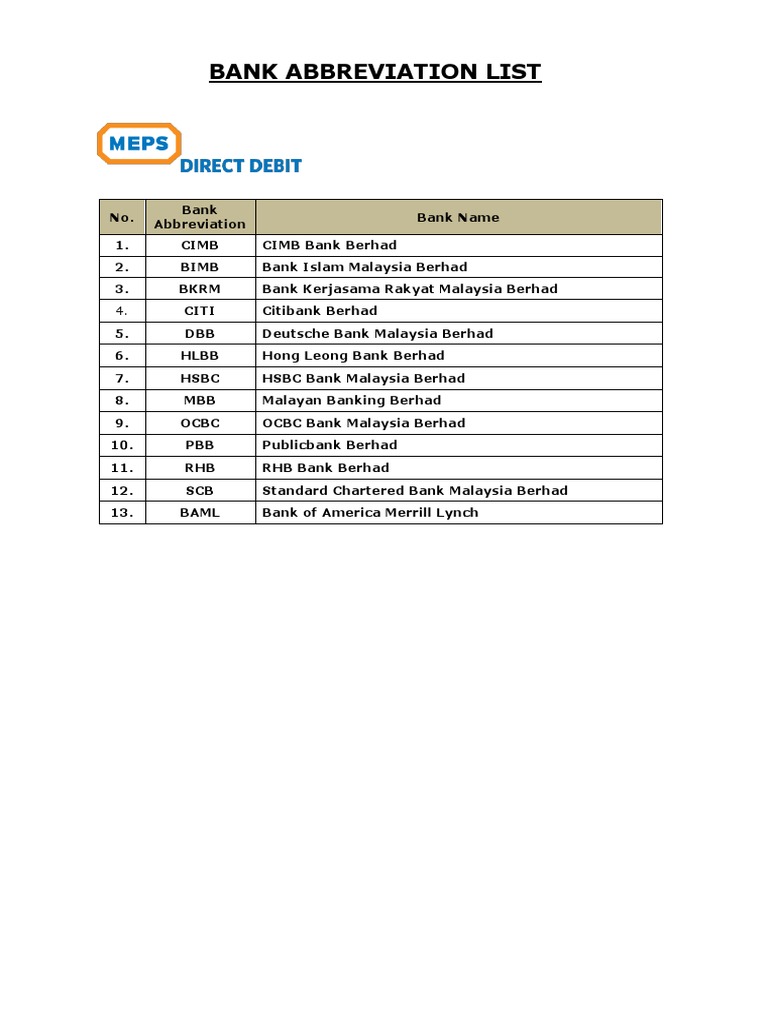 BANK ABBREVIATION LIST

MEPS
DIRECT DEBIT

| No. | Bank Abbreviation | Bank Name |
|---|---|---|
| 1. | CIMB | CIMB Bank Berhad |
| 2. | BIMB | Bank Islam Malaysia Berhad |
| 3. | BKRM | Bank Kerjasama Rakyat Malaysia Berhad |
| 4. | CITI | Citibank Berhad |
| 5. | DBB | Deutsche Bank Malaysia Berhad |
| 6. | HLBB | Hong Leong Bank Berhad |
| 7. | HSBC | HSBC Bank Malaysia Berhad |
| 8. | MBB | Malayan Banking Berhad |
| 9. | OCBC | OCBC Bank Malaysia Berhad |
| 10. | PBB | Publicbank Berhad |
| 11. | RHB | RHB Bank Berhad |
| 12. | SCB | Standard Chartered Bank Malaysia Berhad |
| 13. | BAML | Bank of America Merrill Lynch |